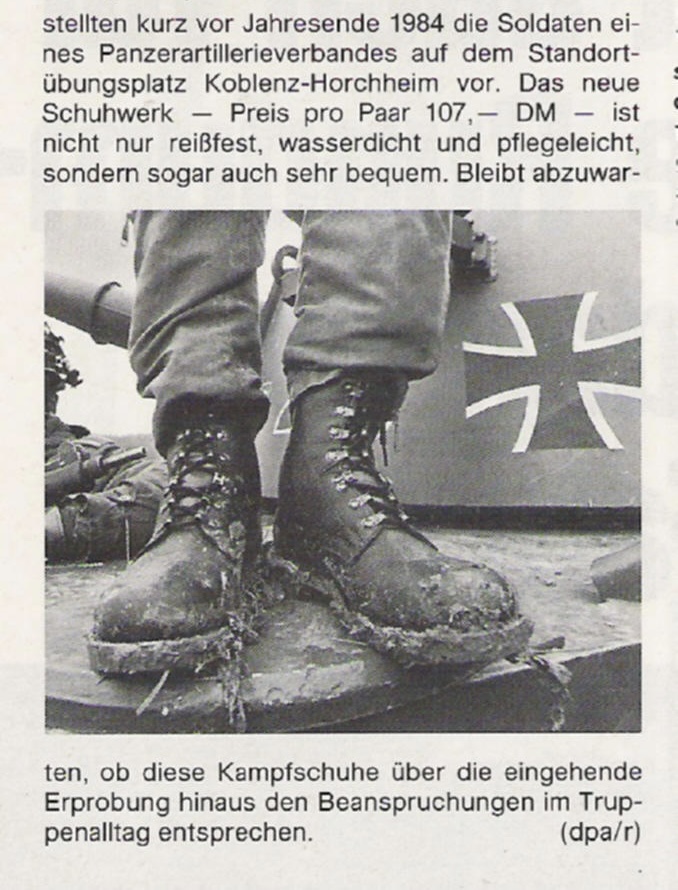 stellten kurz vor Jahresende 1984 die Soldaten eines Panzerartillerieverbandes auf dem Standortübungsplatz Koblenz-Horchheim vor. Das neue Schuhwerk — Preis pro Paar 107,— DM — ist nicht nur reißfest, wasserdicht und pflegeleicht, sondern sogar auch sehr bequem. Bleibt abzuwarten, ob diese Kampfschuhe über die eingehende Erprobung hinaus den Beanspruchungen im Truppenalltag entsprechen. (dpa/r)